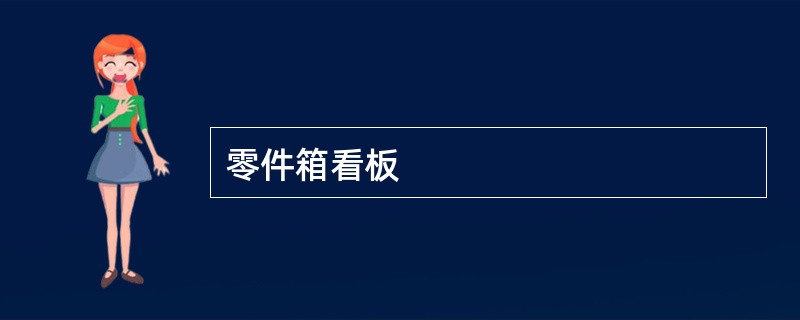 零件箱看板